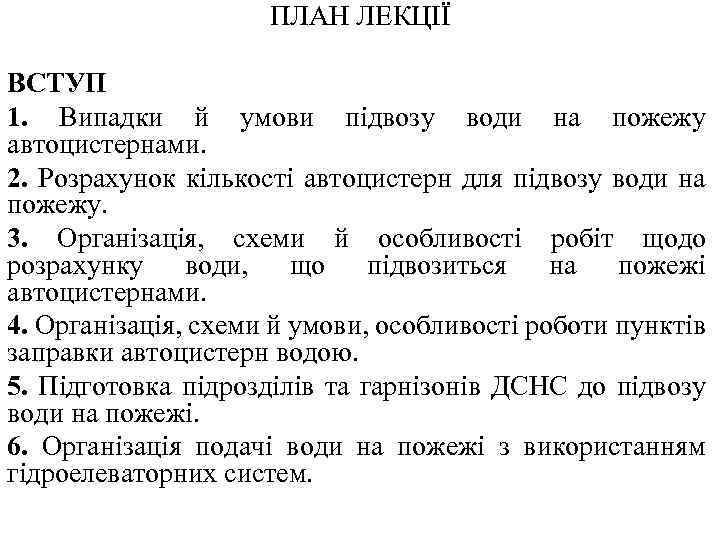 ПЛАН ЛЕКЦІЇ

ВСТУП

1. Випадки й умови підвозу води на пожежу автоцистернами.

2. Розрахунок кількості автоцистерн для підвозу води на пожежу.

3. Організація, схеми й особливості робіт щодо розрахунку води, що підвозиться на пожежі автоцистернами.

4. Організація, схеми й умови, особливості роботи пунктів заправки автоцистерн водою.

5. Підготовка підрозділів та гарнізонів ДСНС до підвозу води на пожежі.

6. Організація подачі води на пожежі з використанням гідроелеваторних систем.